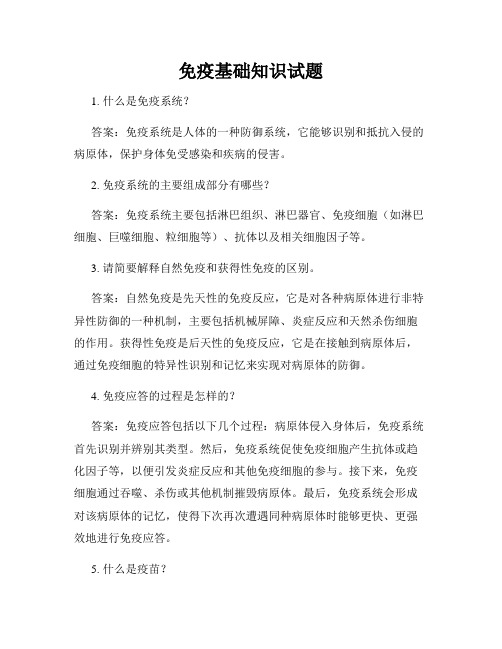 免疫基础知识试题

1. 什么是免疫系统？

答案：免疫系统是人体的一种防御系统，它能够识别和抵抗入侵的病原体，保护身体免受感染和疾病的侵害。

2. 免疫系统的主要组成部分有哪些？

答案：免疫系统主要包括淋巴组织、淋巴器官、免疫细胞（如淋巴细胞、巨噬细胞、粒细胞等）、抗体以及相关细胞因子等。

3. 请简要解释自然免疫和获得性免疫的区别。

答案：自然免疫是先天性的免疫反应，它是对各种病原体进行非特异性防御的一种机制，主要包括机械屏障、炎症反应和天然杀伤细胞的作用。获得性免疫是后天性的免疫反应，它是在接触到病原体后，通过免疫细胞的特异性识别和记忆来实现对病原体的防御。

4. 免疫应答的过程是怎样的？

答案：免疫应答包括以下几个过程：病原体侵入身体后，免疫系统首先识别并辨别其类型。然后，免疫系统促使免疫细胞产生抗体或趋化因子等，以便引发炎症反应和其他免疫细胞的参与。接下来，免疫细胞通过吞噬、杀伤或其他机制摧毁病原体。最后，免疫系统会形成对该病原体的记忆，使得下次再次遭遇同种病原体时能够更快、更强效地进行免疫应答。

5. 什么是疫苗？